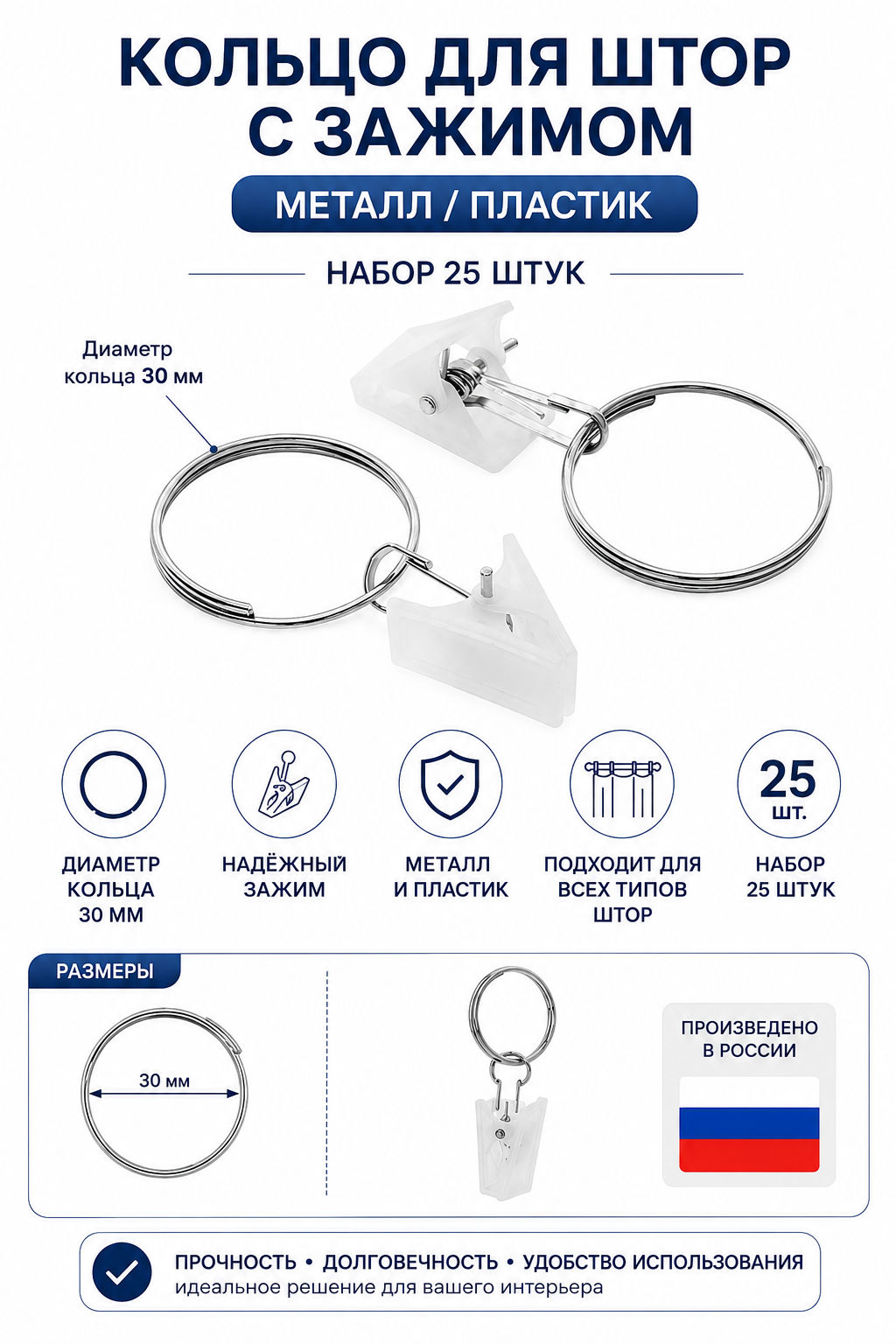 КОЛЬЦО ДЛЯ ШТОР С ЗАЖИМОМ

МЕТАЛЛ / ПЛАСТИК

НАБОР 25 ШТУК

Диаметр кольца 30 мм

ДИАМЕТР КОЛЬЦА 30 ММ

НАДЁЖНЫЙ ЗАЖИМ

МЕТАЛЛ И ПЛАСТИК

ПОДХОДИТ ДЛЯ ВСЕХ ТИПОВ ШТОР

25 шт.

НАБОР 25 ШТУК

РАЗМЕРЫ

30 мм

ПРОИЗВЕДЕНО В РОССИИ

ПРОЧНОСТЬ • ДОЛГОВЕЧНОСТЬ • УДОБСТВО ИСПОЛЬЗОВАНИЯ
идеальное решение для вашего интерьера